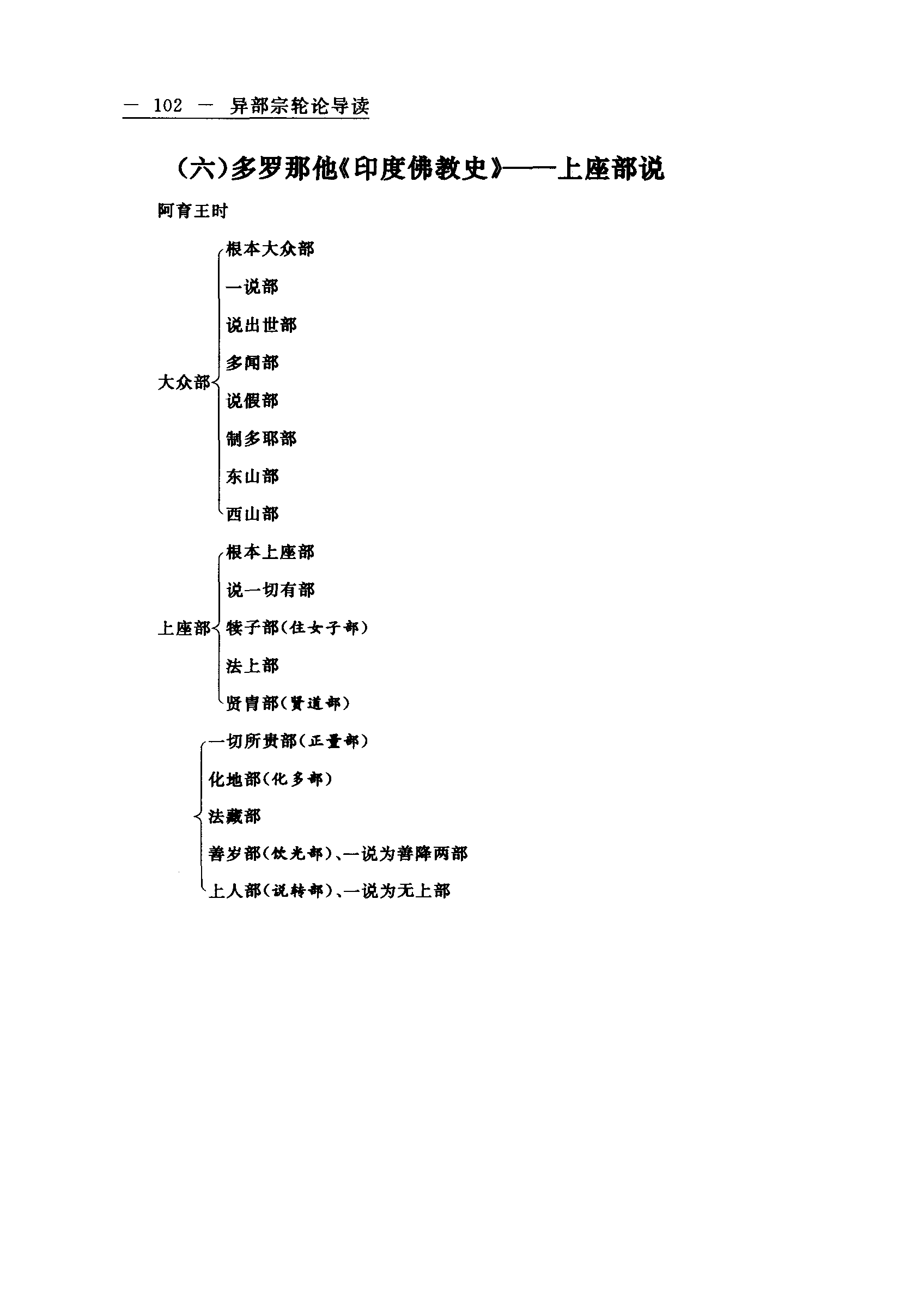 — 102 — 异部宗轮论导读

(六)多罗那他《印度佛教史》——上座部说

阿育王时

大众部
根本大众部
一说部
说出世部
多闻部
说假部
制多耶部
东山部
西山部

上座部
根本上座部
说一切有部
犊子部(住女子部)
法上部
贤胄部(贤道部)

一切所贵部(正量部)
化地部(化多部)
法藏部
善岁部(饮光部)、一说为善降两部
上人部(说转部)、一说为无上部